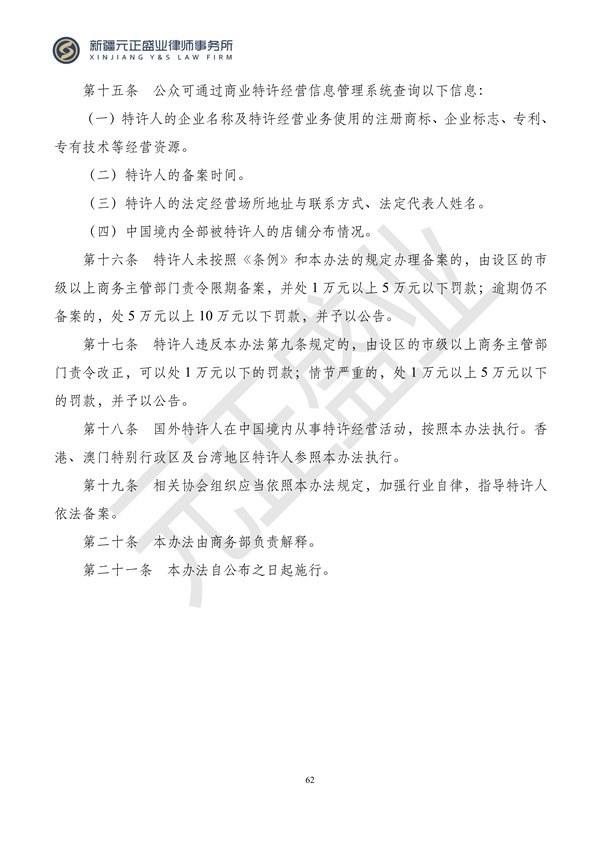 新疆元正盛业律师事务所
XINJIANG Y&S LAW FIRM

第十五条 公众可通过商业特许经营信息管理系统查询以下信息:

(一)特许人的企业名称及特许经营业务使用的注册商标、企业标志、专利、专有技术等经营资源。

(二)特许人的备案时间。

(三)特许人的法定经营场所地址与联系方式、法定代表人姓名。

(四)中国境内全部被特许人的店铺分布情况。

第十六条 特许人未按照《条例》和本办法的规定办理备案的,由设区的市级以上商务主管部门责令限期备案,并处1万元以上5万元以下罚款;逾期仍不备案的,处5万元以上10万元以下罚款,并予以公告。

第十七条 特许人违反本办法第九条规定的,由设区的市级以上商务主管部门责令改正,可以处1万元以下的罚款;情节严重的,处1万元以上5万元以下的罚款,并予以公告。

第十八条 国外特许人在中国境内从事特许经营活动,按照本办法执行。香港、澳门特别行政区及台湾地区特许人参照本办法执行。

第十九条 相关协会组织应当依照本办法规定,加强行业自律,指导特许人依法备案。

第二十条 本办法由商务部负责解释。

第二十一条 本办法自公布之日起施行。

62

元正盛业